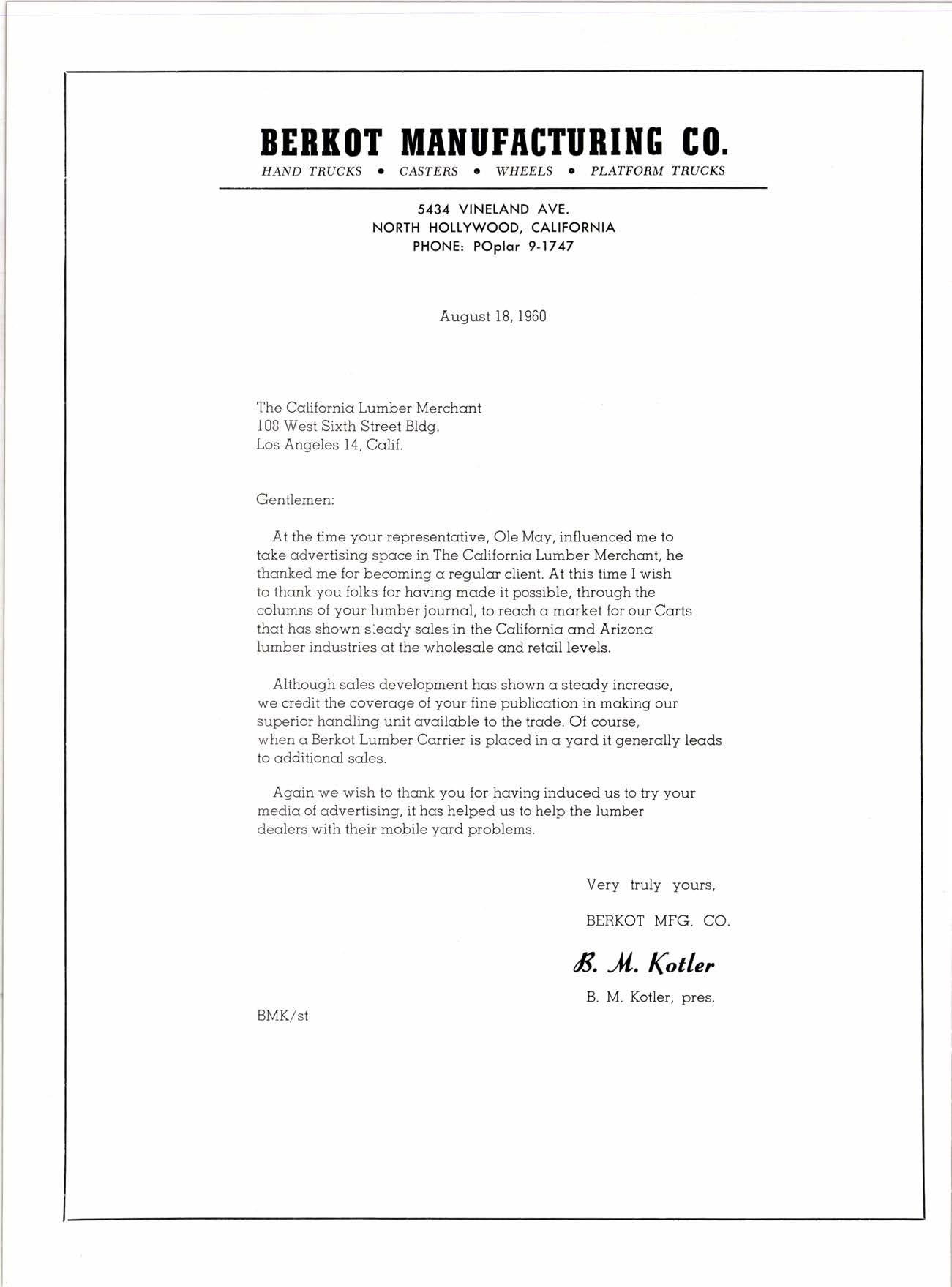 BERKOT MANUFACTURING CO.
HAND TRUCKS • CASTERS • WHEELS • PLATFORM TRUCKS

5434 VINELAND AVE.
NORTH HOLLYWOOD, CALIFORNIA
PHONE: POplar 9-1747

August 18, 1960

The California Lumber Merchant
108 West Sixth Street Bldg.
Los Angeles 14, Calif.

Gentlemen:

At the time your representative, Ole May, influenced me to take advertising space in The California Lumber Merchant, he thanked me for becoming a regular client. At this time I wish to thank you folks for having made it possible, through the columns of your lumber journal, to reach a market for our Carts that has shown steady sales in the California and Arizona lumber industries at the wholesale and retail levels.

Although sales development has shown a steady increase, we credit the coverage of your fine publication in making our superior handling unit available to the trade. Of course, when a Berkot Lumber Carrier is placed in a yard it generally leads to additional sales.

Again we wish to thank you for having induced us to try your media of advertising, it has helped us to help the lumber dealers with their mobile yard problems.

Very truly yours,

BERKOT MFG. CO.

B. M. Kotler

B. M. Kotler, pres.

BMK/st